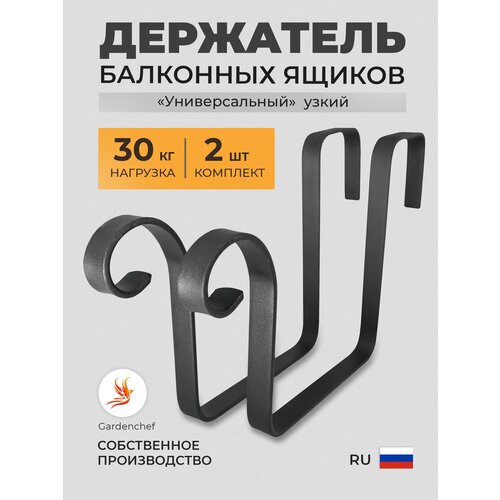 ДЕРЖАТЕЛЬ
БАЛКОННЫХ ЯЩИКОВ

«Универсальный» узкий

30 кг
НАГРУЗКА

2 шт
КОМПЛЕКТ

Gardenchef

СОБСТВЕННОЕ ПРОИЗВОДСТВО

RU